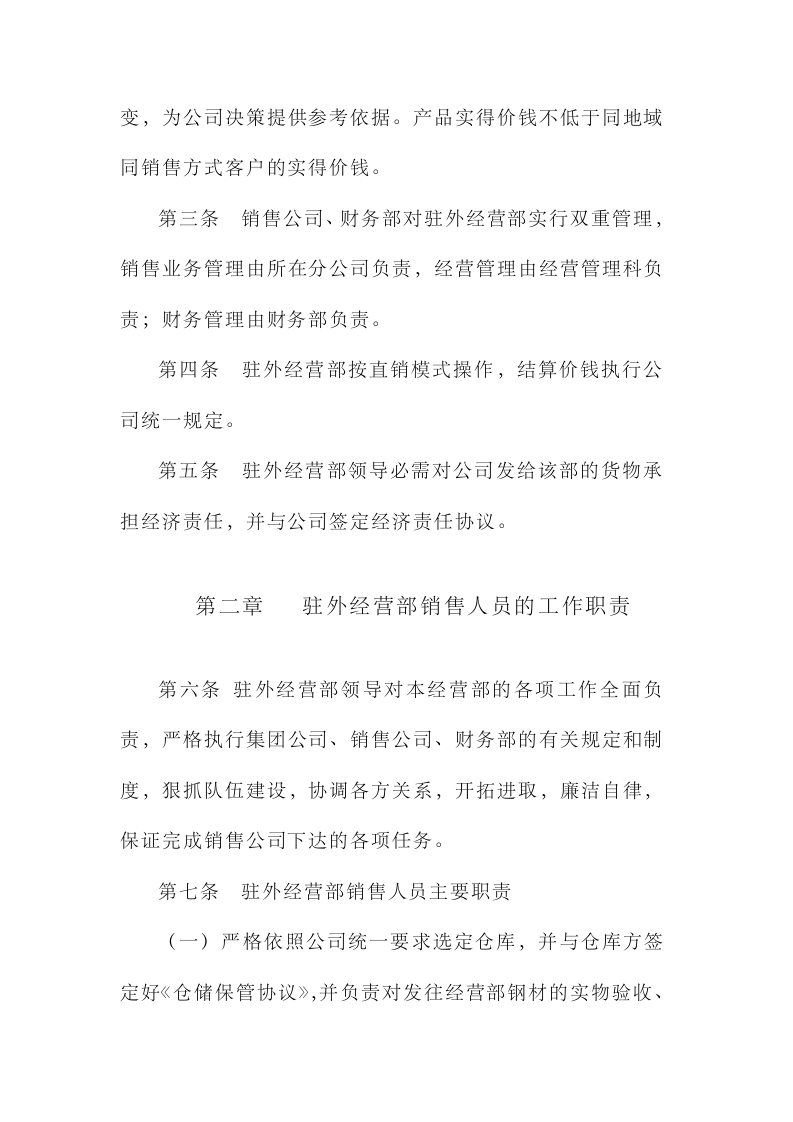 变，为公司决策提供参考依据。产品实得价钱不低于同地域同销售方式客户的实得价钱。

第三条 销售公司、财务部对驻外经营部实行双重管理，销售业务管理由所在分公司负责，经营管理由经营管理科负责；财务管理由财务部负责。

第四条 驻外经营部按直销模式操作，结算价钱执行公司统一规定。

第五条 驻外经营部领导必需对公司发给该部的货物承担经济责任，并与公司签定经济责任协议。

第二章 驻外经营部销售人员的工作职责

第六条 驻外经营部领导对本经营部的各项工作全面负责，严格执行集团公司、销售公司、财务部的有关规定和制度，狠抓队伍建设，协调各方关系，开拓进取，廉洁自律，保证完成销售公司下达的各项任务。

第七条 驻外经营部销售人员主要职责

（一）严格依照公司统一要求选定仓库，并与仓库方签定好《仓储保管协议》,并负责对发往经营部钢材的实物验收、